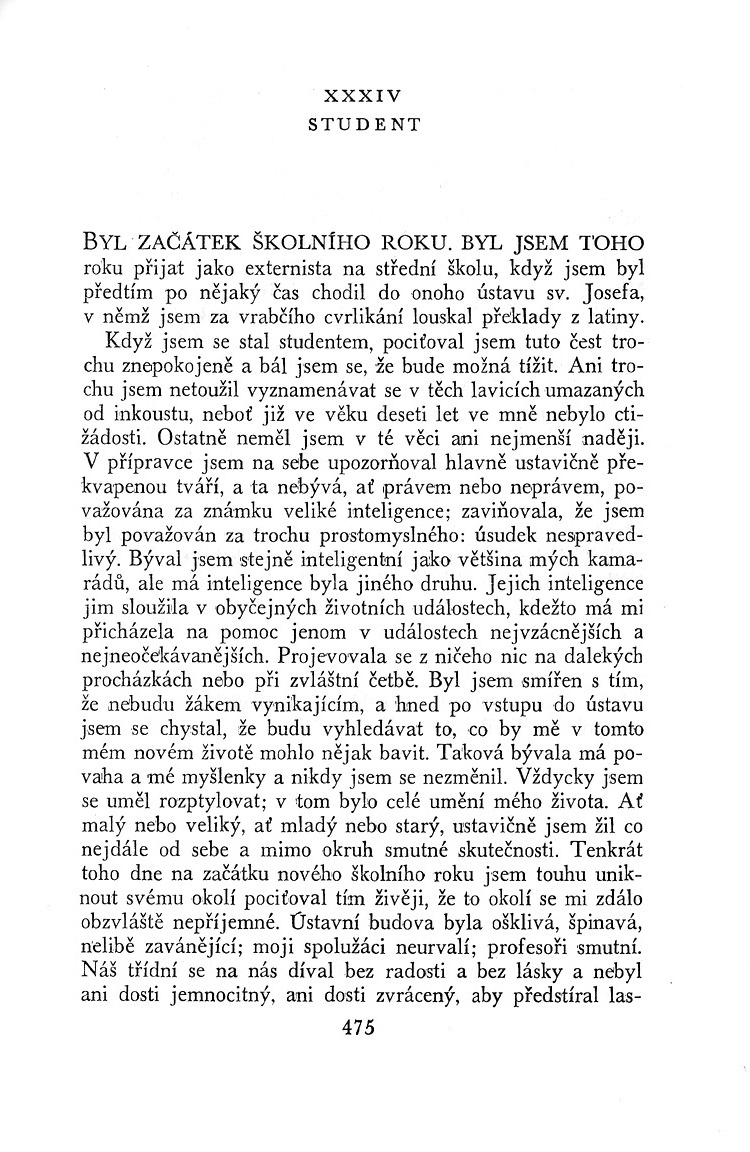 XXXIV
STUDENT

BYL ZAČÁTEK ŠKOLNÍHO ROKU. BYL JSEM TOHO roku přijat jako externista na střední školu, když jsem byl předtím po nějaký čas chodil do onoho ústavu sv. Josefa, v němž jsem za vrabčího cvrlikání louskal překlady z latiny.

Když jsem se stal studentem, pociťoval jsem tuto čest trochu znepokojeně a bál jsem se, že bude možná tížit. Ani trochu jsem netoužil vyznamenávat se v těch lavicích umazaných od inkoustu, neboť již ve věku deseti let ve mně nebylo ctižádosti. Ostatně neměl jsem v té věci ani nejmenší naději. V přípravce jsem na sebe upozorňoval hlavně ustavičně překvapenou tváří, a ta nebývá, ať právem nebo neprávem, považována za známku veliké inteligence; zaviňovala, že jsem byl považován za trochu prostomyslného: úsudek nespravedlivý. Býval jsem stejně inteligentní jako většina mých kamarádů, ale má inteligence byla jiného druhu. Jejich inteligence jim sloužila v obyčejných životních událostech, kdežto má mi přicházela na pomoc jenom v událostech nejvzácnějších a nejneočekávanějších. Projevovala se z ničeho nic na dalekých procházkách nebo při zvláštní četbě. Byl jsem smířen s tím, že nebudu žákem vynikajícím, a hned po vstupu do ústavu jsem se chystal, že budu vyhledávat to, co by mě v tomto mém novém životě mohlo nějak bavit. Taková bývala má povaha a mé myšlenky a nikdy jsem se nezměnil. Vždycky jsem se uměl rozptylovat; v tom bylo celé umění mého života. Ať malý nebo veliký, ať mladý nebo starý, ustavičně jsem žil co nejdále od sebe a mimo okruh smutné skutečnosti. Tenkrát toho dne na začátku nového školního roku jsem touhu uniknout svému okolí pociťoval tím živěji, že to okolí se mi zdálo obzvláště nepříjemné. Ústavní budova byla ošklivá, špinavá, nelibě zavánějící; moji spolužáci neurvalí; profesoři smutní. Náš třídní se na nás díval bez radosti a bez lásky a nebyl ani dosti jemnocitný, ani dosti zvrácený, aby předstíral las-

475